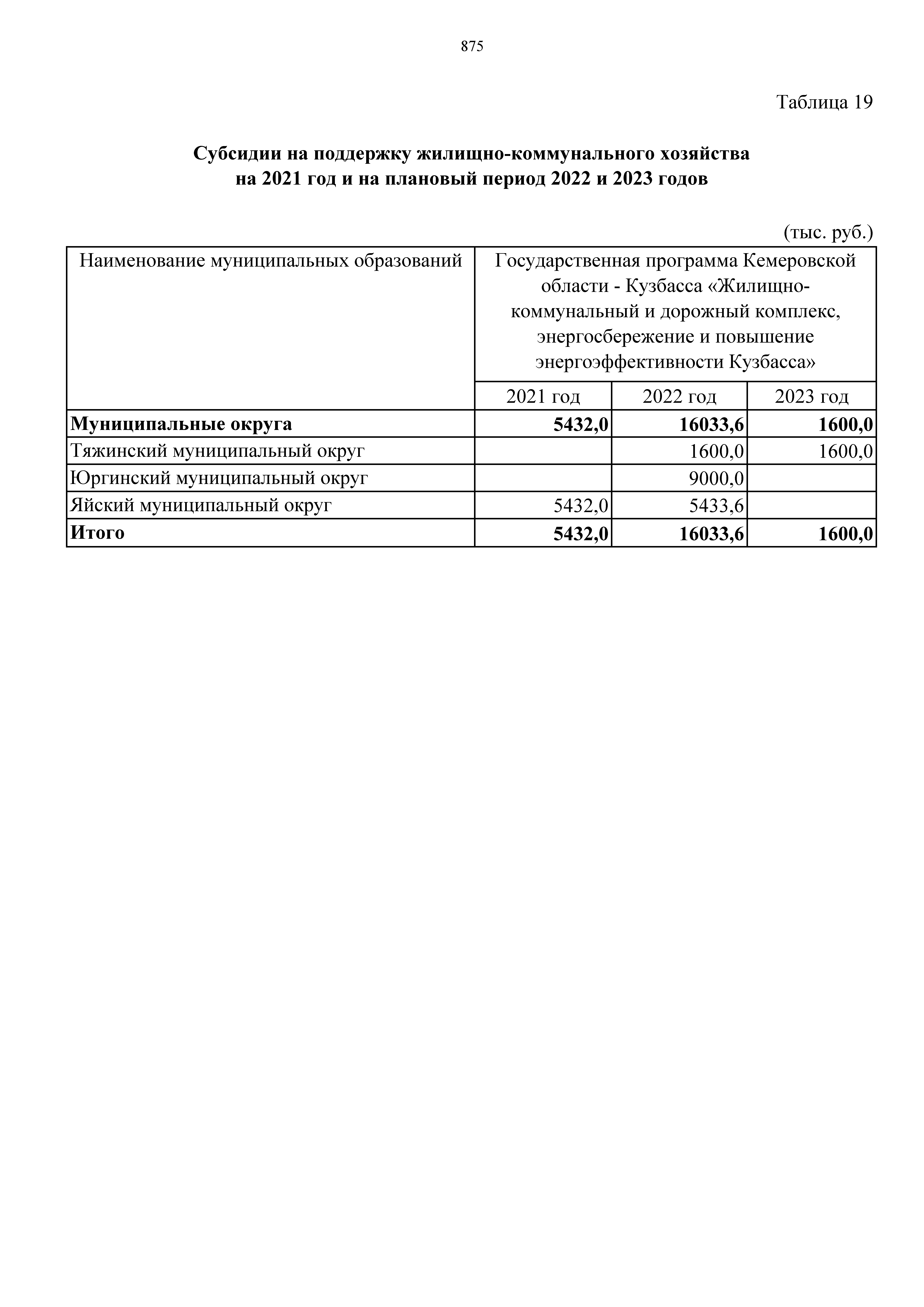 875

Таблица 19

Субсидии на поддержку жилищно-коммунального хозяйства на 2021 год и на плановый период 2022 и 2023 годов

(тыс. руб.)

| Наименование муниципальных образований | Государственная программа Кемеровской области - Кузбасса «Жилищно-коммунальный и дорожный комплекс, энергосбережение и повышение энергоэффективности Кузбасса» | | |
|---|---|---|---|
| | 2021 год | 2022 год | 2023 год |
| Муниципальные округа | 5432,0 | 16033,6 | 1600,0 |
| Тяжинский муниципальный округ | | 1600,0 | 1600,0 |
| Юргинский муниципальный округ | | 9000,0 | |
| Яйский муниципальный округ | 5432,0 | 5433,6 | |
| Итого | 5432,0 | 16033,6 | 1600,0 |